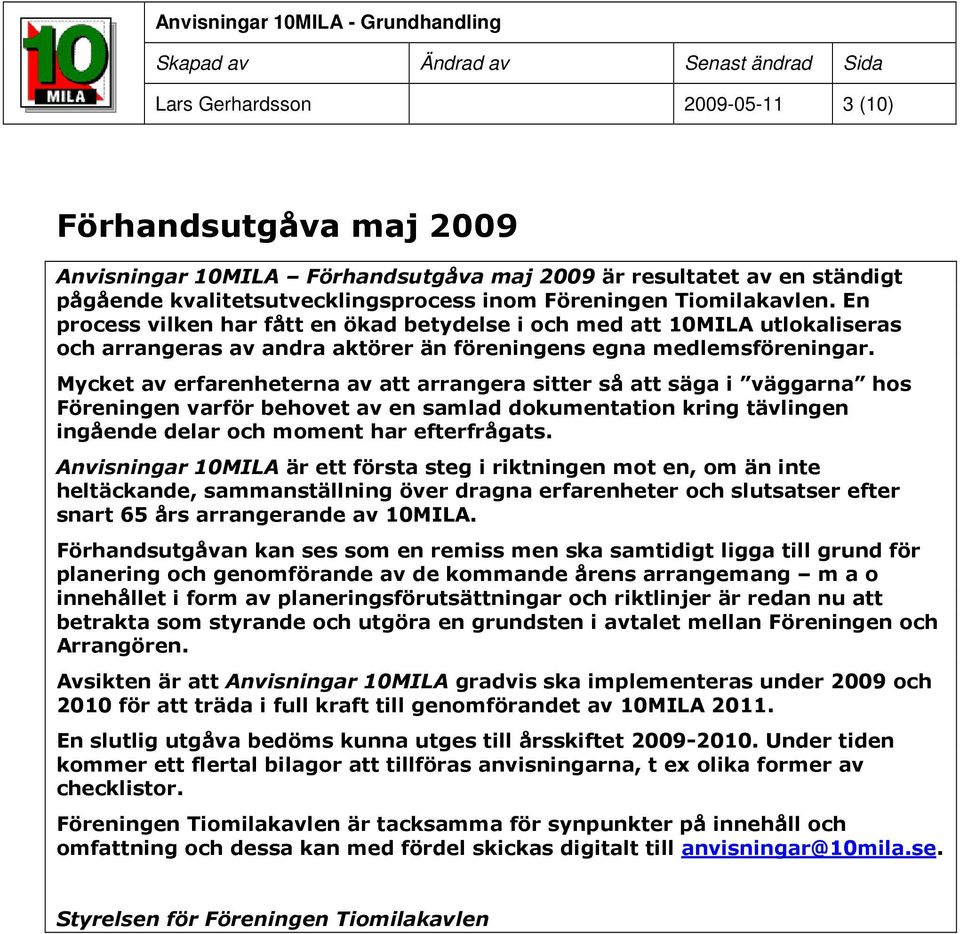 10 MILA

Anvisningar 10MILA - Grundhandling

| Skapad av | Ändrad av | Senast ändrad | Sida |
|---|---|---|---|
| Lars Gerhardsson | | 2009-05-11 | 3 (10) |

Förhandsutgåva maj 2009

Anvisningar 10MILA – Förhandsutgåva maj 2009 är resultatet av en ständigt pågående kvalitetsutvecklingsprocess inom Föreningen Tiomilakavlen. En process vilken har fått en ökad betydelse i och med att 10MILA utlokaliseras och arrangeras av andra aktörer än föreningens egna medlemsföreningar.

Mycket av erfarenheterna av att arrangera sitter så att säga i ”väggarna” hos Föreningen varför behovet av en samlad dokumentation kring tävlingen ingående delar och moment har efterfrågats.

Anvisningar 10MILA är ett första steg i riktningen mot en, om än inte heltäckande, sammanställning över dragna erfarenheter och slutsatser efter snart 65 års arrangerande av 10MILA.

Förhandsutgåvan kan ses som en remiss men ska samtidigt ligga till grund för planering och genomförande av de kommande årens arrangemang – m a o innehållet i form av planeringsförutsättningar och riktlinjer är redan nu att betrakta som styrande och utgöra en grundsten i avtalet mellan Föreningen och Arrangören.

Avsikten är att Anvisningar 10MILA gradvis ska implementeras under 2009 och 2010 för att träda i full kraft till genomförandet av 10MILA 2011.

En slutlig utgåva bedöms kunna utges till årsskiftet 2009-2010. Under tiden kommer ett flertal bilagor att tillföras anvisningarna, t ex olika former av checklistor.

Föreningen Tiomilakavlen är tacksamma för synpunkter på innehåll och omfattning och dessa kan med fördel skickas digitalt till anvisningar@10mila.se.

Styrelsen för Föreningen Tiomilakavlen